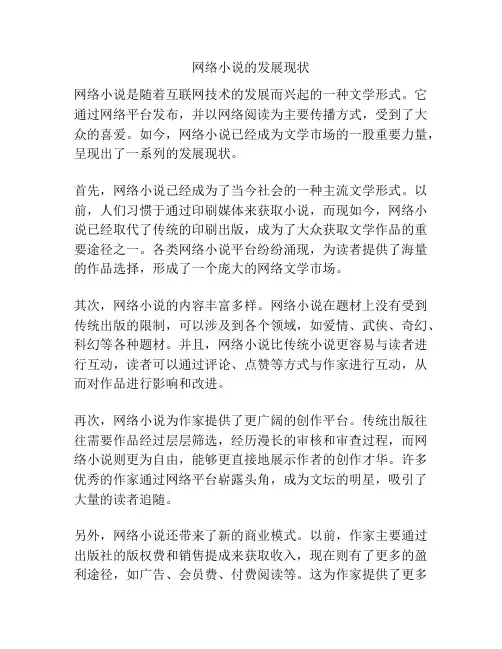 网络小说的发展现状

网络小说是随着互联网技术的发展而兴起的一种文学形式。它通过网络平台发布，并以网络阅读为主要传播方式，受到了大众的喜爱。如今，网络小说已经成为文学市场的一股重要力量，呈现出了一系列的发展现状。

首先，网络小说已经成为了当今社会的一种主流文学形式。以前，人们习惯于通过印刷媒体来获取小说，而现如今，网络小说已经取代了传统的印刷出版，成为了大众获取文学作品的重要途径之一。各类网络小说平台纷纷涌现，为读者提供了海量的作品选择，形成了一个庞大的网络文学市场。

其次，网络小说的内容丰富多样。网络小说在题材上没有受到传统出版的限制，可以涉及到各个领域，如爱情、武侠、奇幻、科幻等各种题材。并且，网络小说比传统小说更容易与读者进行互动，读者可以通过评论、点赞等方式与作家进行互动，从而对作品进行影响和改进。

再次，网络小说为作家提供了更广阔的创作平台。传统出版往往需要作品经过层层筛选，经历漫长的审核和审查过程，而网络小说则更为自由，能够更直接地展示作者的创作才华。许多优秀的作家通过网络平台崭露头角，成为文坛的明星，吸引了大量的读者追随。

另外，网络小说还带来了新的商业模式。以前，作家主要通过出版社的版权费和销售提成来获取收入，现在则有了更多的盈利途径，如广告、会员费、付费阅读等。这为作家提供了更多